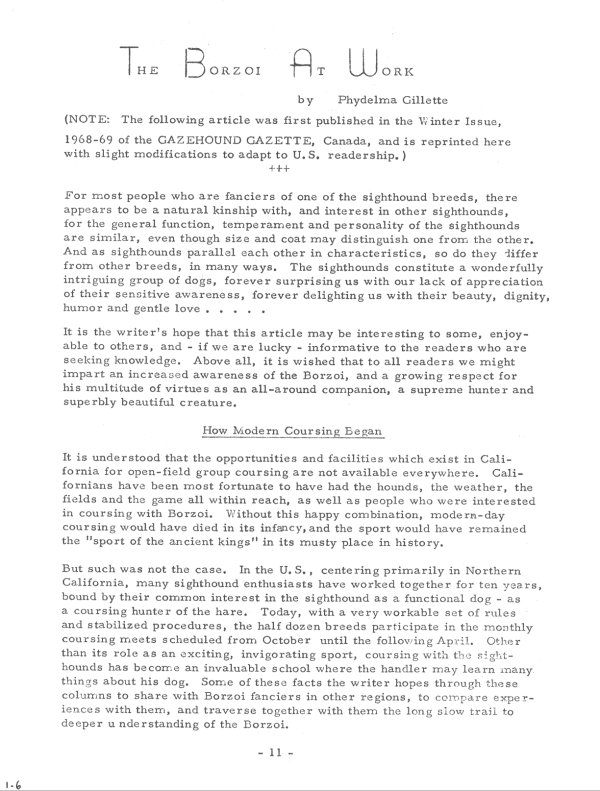 THE BORZOI AT WORK

by Phydelma Gillette

(NOTE: The following article was first published in the Winter Issue, 1968-69 of the GAZEHOUND GAZETTE, Canada, and is reprinted here with slight modifications to adapt to U.S. readership.)

+++

For most people who are fanciers of one of the sighthound breeds, there appears to be a natural kinship with, and interest in other sighthounds, for the general function, temperament and personality of the sighthounds are similar, even though size and coat may distinguish one from the other. And as sighthounds parallel each other in characteristics, so do they differ from other breeds, in many ways. The sighthounds constitute a wonderfully intriguing group of dogs, forever surprising us with our lack of appreciation of their sensitive awareness, forever delighting us with their beauty, dignity, humor and gentle love . . . . .

It is the writer's hope that this article may be interesting to some, enjoyable to others, and - if we are lucky - informative to the readers who are seeking knowledge. Above all, it is wished that to all readers we might impart an increased awareness of the Borzoi, and a growing respect for his multitude of virtues as an all-around companion, a supreme hunter and superbly beautiful creature.

How Modern Coursing Began

It is understood that the opportunities and facilities which exist in California for open-field group coursing are not available everywhere. Californians have been most fortunate to have had the hounds, the weather, the fields and the game all within reach, as well as people who were interested in coursing with Borzoi. Without this happy combination, modern-day coursing would have died in its infancy, and the sport would have remained the "sport of the ancient kings" in its musty place in history.

But such was not the case. In the U.S., centering primarily in Northern California, many sighthound enthusiasts have worked together for ten years, bound by their common interest in the sighthound as a functional dog - as a coursing hunter of the hare. Today, with a very workable set of rules and stabilized procedures, the half dozen breeds participate in the monthly coursing meets scheduled from October until the following April. Other than its role as an exciting, invigorating sport, coursing with the sighthounds has become an invaluable school where the handler may learn many things about his dog. Some of these facts the writer hopes through these columns to share with Borzoi fanciers in other regions, to compare experiences with them, and traverse together with them the long slow trail to deeper u nderstanding of the Borzoi.

- 11 -

1-6